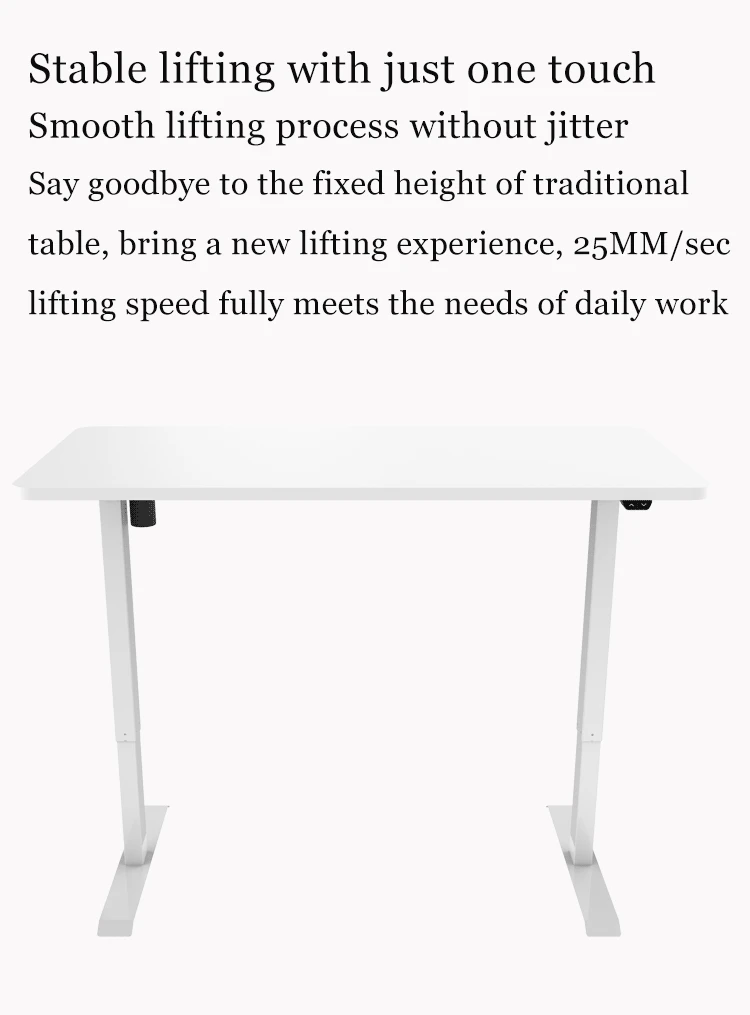 Stable lifting with just one touch

Smooth lifting process without jitter

Say goodbye to the fixed height of traditional table, bring a new lifting experience, 25MM/sec lifting speed fully meets the needs of daily work